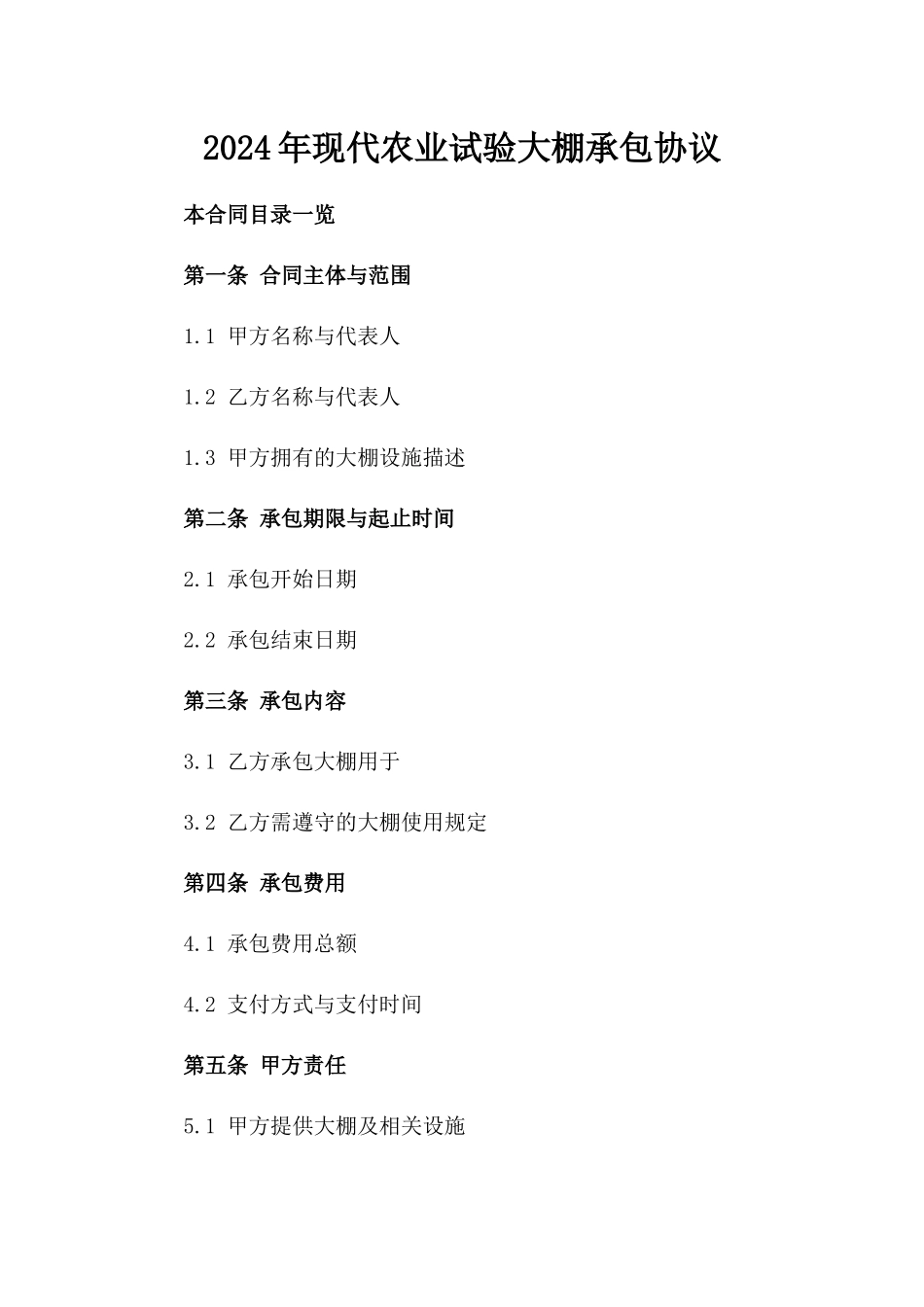 2024年现代农业试验大棚承包协议

本合同目录一览

第一条 合同主体与范围

1.1 甲方名称与代表人

1.2 乙方名称与代表人

1.3 甲方拥有的大棚设施描述

第二条 承包期限与起止时间

2.1 承包开始日期

2.2 承包结束日期

第三条 承包内容

3.1 乙方承包大棚用于

3.2 乙方需遵守的大棚使用规定

第四条 承包费用

4.1 承包费用总额

4.2 支付方式与支付时间

第五条 甲方责任

5.1 甲方提供大棚及相关设施